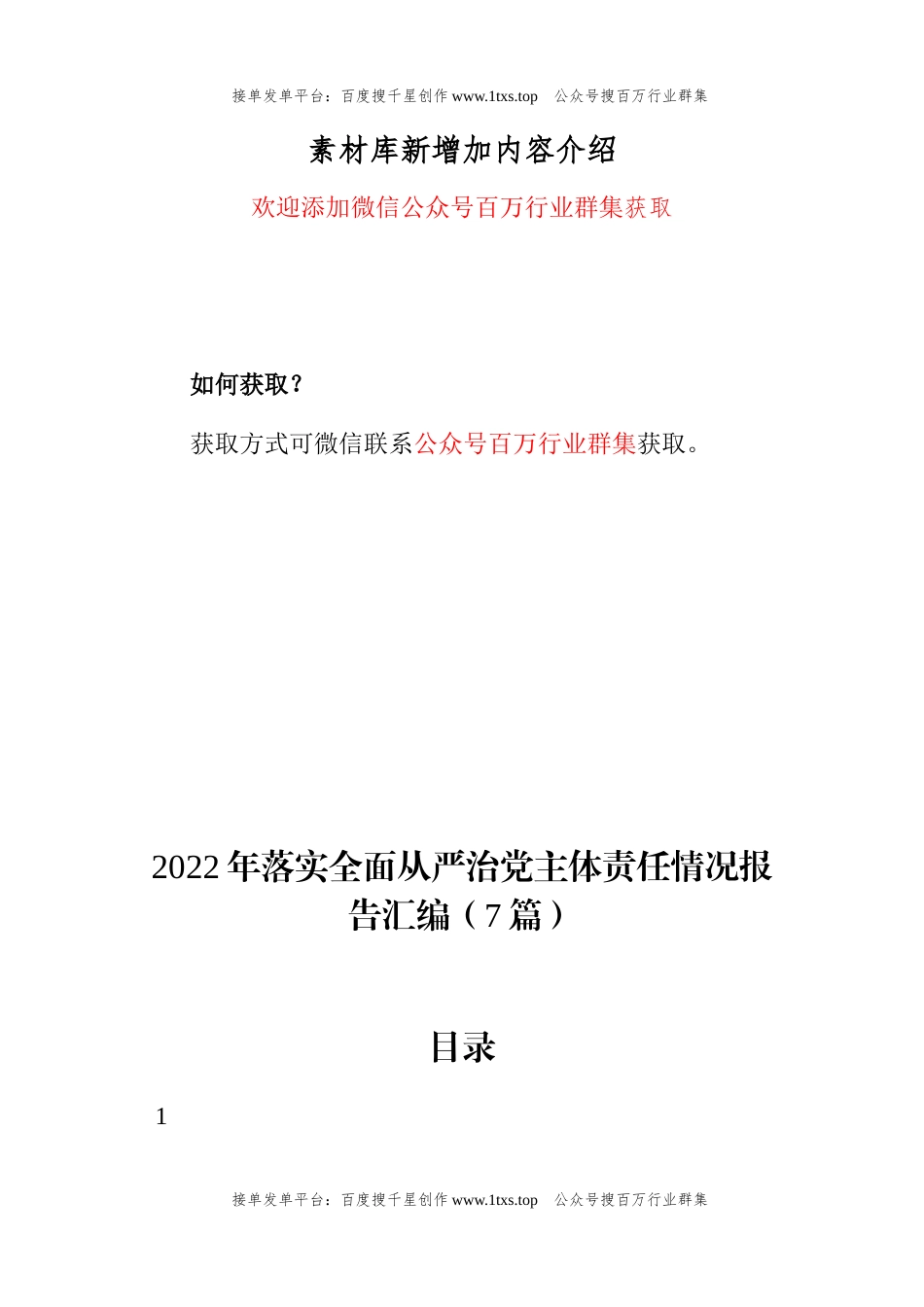 接单发单平台：百度搜千星创作 www.1txs.top 公众号搜百万行业群集

素材库新增加内容介绍

欢迎添加微信公众号百万行业群集获取

如何获取？

获取方式可微信联系公众号百万行业群集获取。

2022年落实全面从严治党主体责任情况报告汇编（7篇）

目录

1

接单发单平台：百度搜千星创作 www.1txs.top 公众号搜百万行业群集